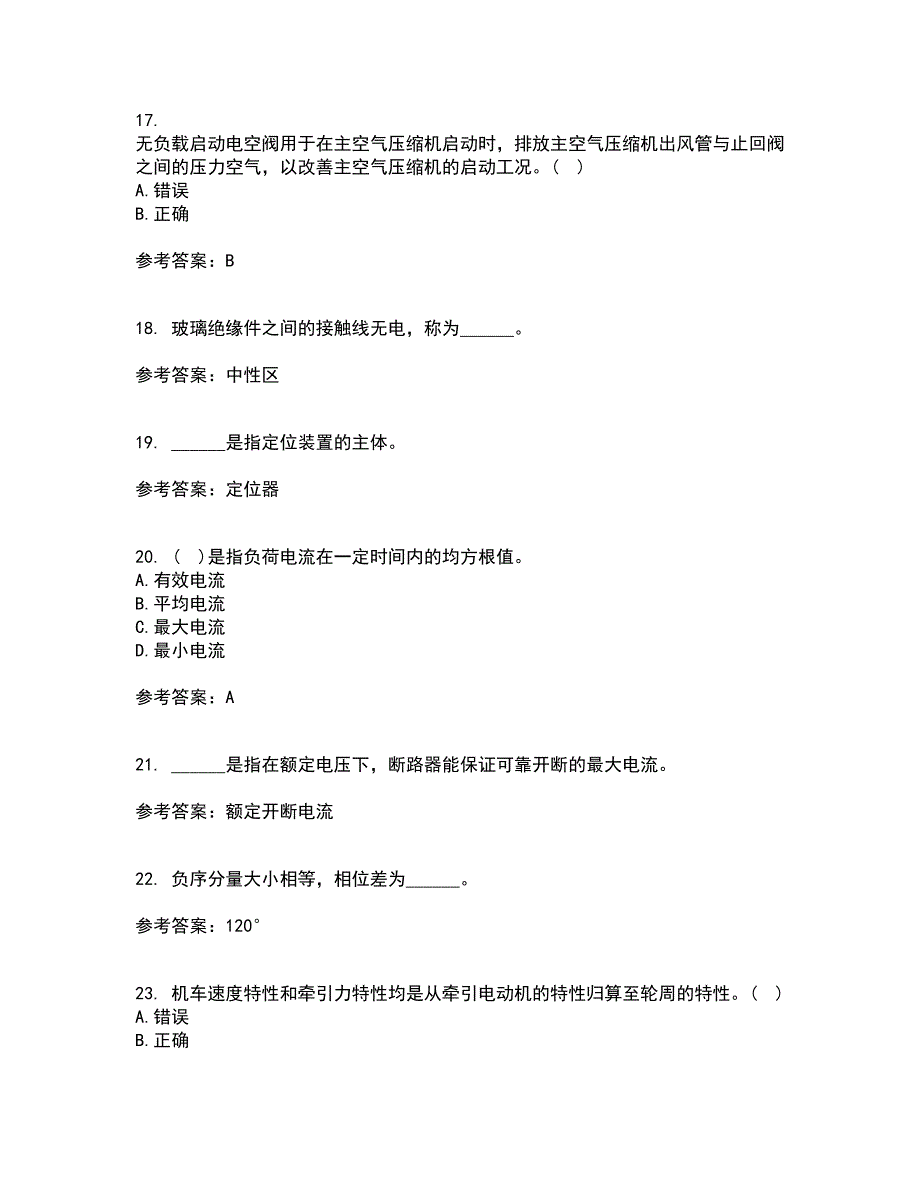 17.
无负载启动电空阀用于在主空气压缩机启动时，排放主空气压缩机出风管与止回阀之间的压力空气，以改善主空气压缩机的启动工况。（ ）
A. 错误
B. 正确

参考答案：B

18. 玻璃绝缘件之间的接触线无电，称为______。

参考答案：中性区

19. ______是指定位装置的主体。

参考答案：定位器

20. （ ）是指负荷电流在一定时间内的均方根值。
A. 有效电流
B. 平均电流
C. 最大电流
D. 最小电流

参考答案：A

21. ______是指在额定电压下，断路器能保证可靠开断的最大电流。

参考答案：额定开断电流

22. 负序分量大小相等，相位差为______。

参考答案：120°

23. 机车速度特性和牵引力特性均是从牵引电动机的特性归算至轮周的特性。（ ）
A. 错误
B. 正确